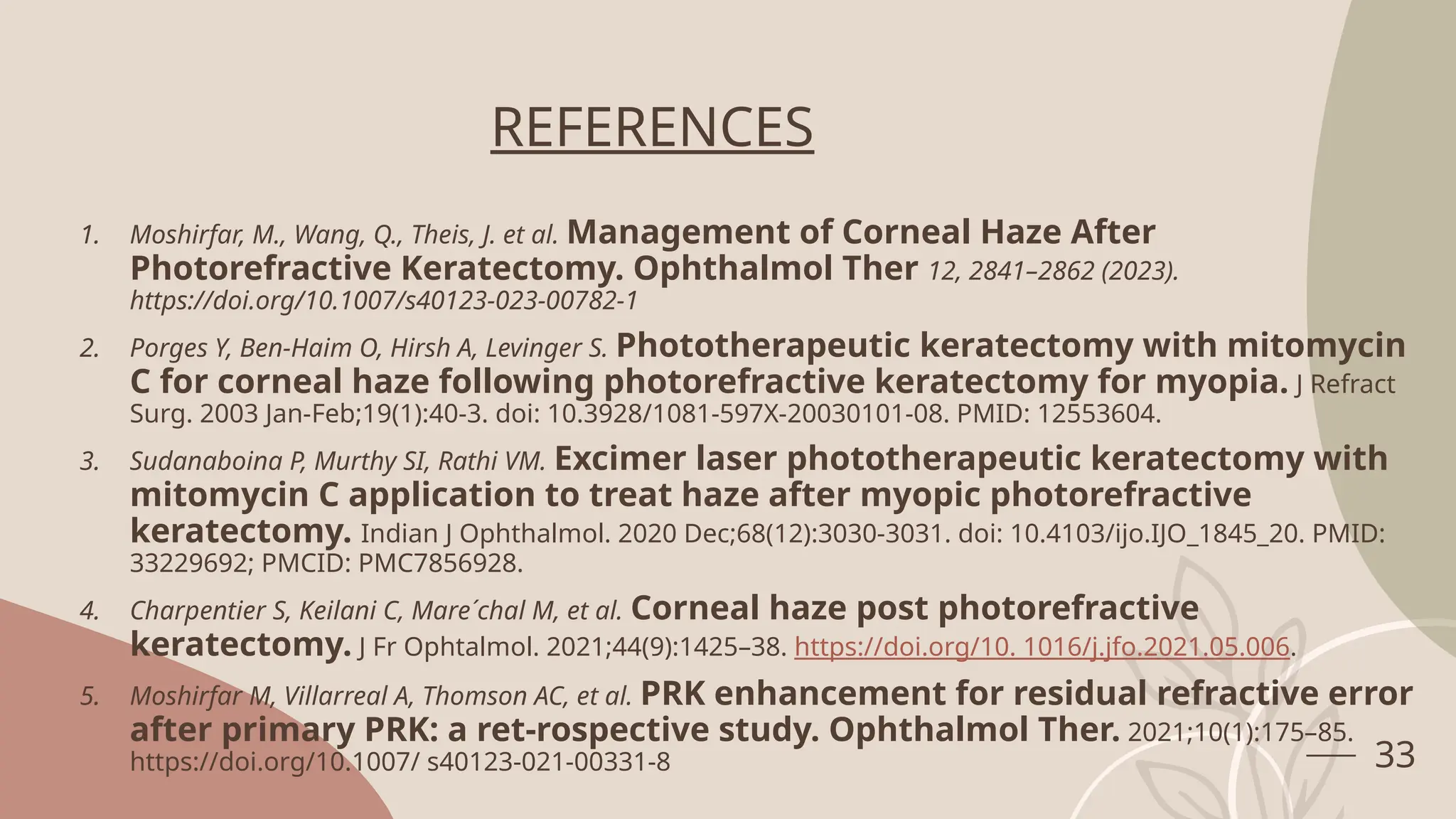 REFERENCES

1. Moshirfar, M., Wang, Q., Theis, J. et al. Management of Corneal Haze After Photorefractive Keratectomy. Ophthalmol Ther 12, 2841–2862 (2023). https://doi.org/10.1007/s40123-023-00782-1

2. Porges Y, Ben-Haim O, Hirsh A, Levinger S. Phototherapeutic keratectomy with mitomycin C for corneal haze following photorefractive keratectomy for myopia. J Refract Surg. 2003 Jan-Feb;19(1):40-3. doi: 10.3928/1081-597X-20030101-08. PMID: 12553604.

3. Sudanaboina P, Murthy SI, Rathi VM. Excimer laser phototherapeutic keratectomy with mitomycin C application to treat haze after myopic photorefractive keratectomy. Indian J Ophthalmol. 2020 Dec;68(12):3030-3031. doi: 10.4103/ijo.IJO_1845_20. PMID: 33229692; PMCID: PMC7856928.

4. Charpentier S, Keilani C, Mare´chal M, et al. Corneal haze post photorefractive keratectomy. J Fr Ophtalmol. 2021;44(9):1425–38. https://doi.org/10. 1016/j.jfo.2021.05.006.

5. Moshirfar M, Villarreal A, Thomson AC, et al. PRK enhancement for residual refractive error after primary PRK: a ret-rospective study. Ophthalmol Ther. 2021;10(1):175–85. https://doi.org/10.1007/ s40123-021-00331-8

33